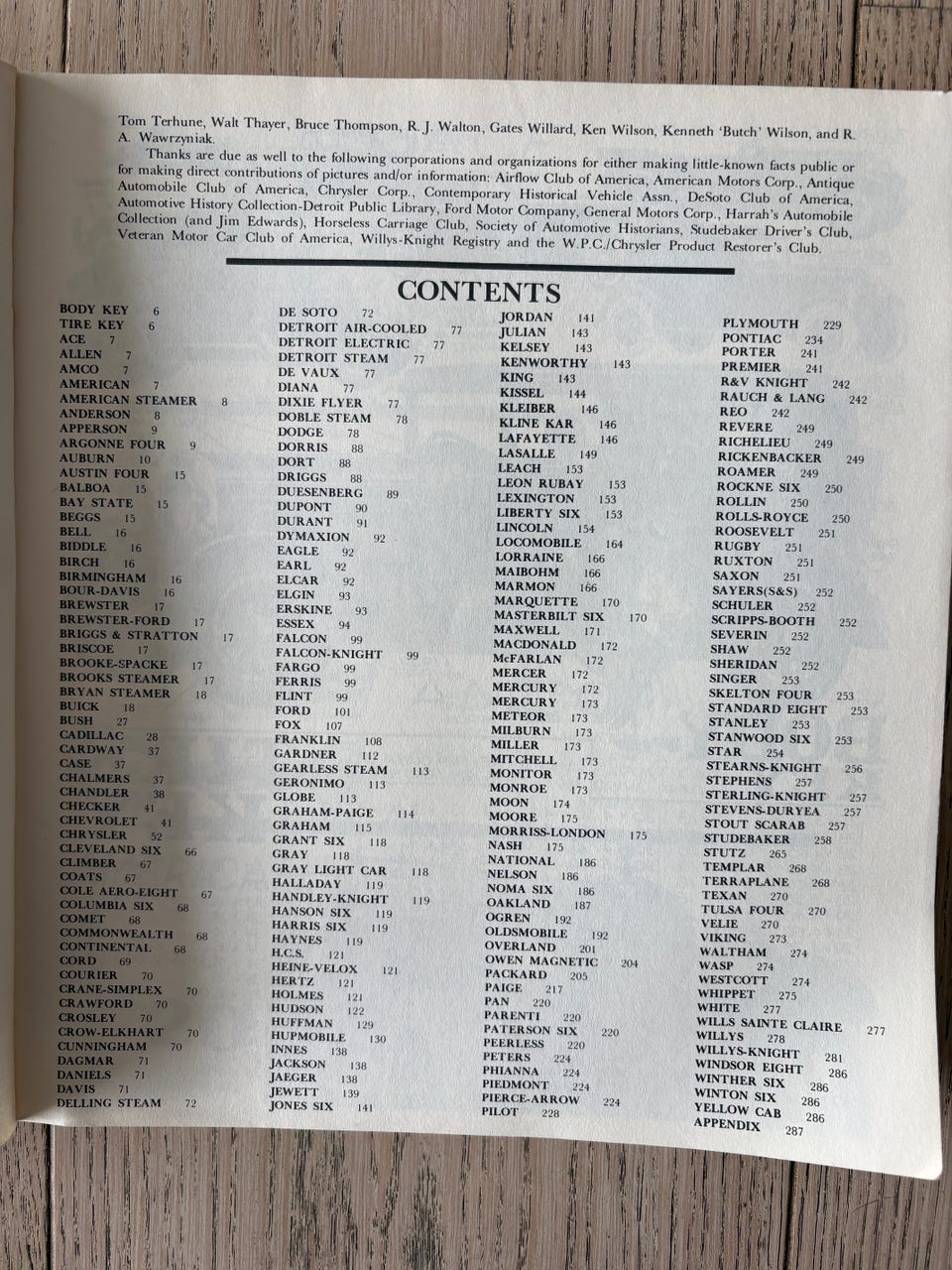 Tom Terhune, Walt Thayer, Bruce Thompson, R. J. Walton, Gates Willard, Ken Wilson, Kenneth 'Butch' Wilson, and R. A. Wawrzyniak.

Thanks are due as well to the following corporations and organizations for either making little-known facts public or for making direct contributions of pictures and/or information: Airflow Club of America, American Motors Corp., Antique Automobile Club of America, Chrysler Corp., Contemporary Historical Vehicle Assn., DeSoto Club of America, Automotive History Collection-Detroit Public Library, Ford Motor Company, General Motors Corp., Harrah's Automobile Collection (and Jim Edwards), Horseless Carriage Club, Society of Automotive Historians, Studebaker Driver's Club, Veteran Motor Car Club of America, Willys-Knight Registry and the W.P.C./Chrysler Product Restorer's Club.

CONTENTS

BODY KEY 6
TIRE KEY 6
ACE 7
ALLEN 7
AMCO 7
AMERICAN 7
AMERICAN STEAMER 8
ANDERSON 8
APPERSON 9
ARGONNE FOUR 9
AUBURN 10
AUSTIN FOUR 15
BALBOA 15
BAY STATE 15
BEGGS 15
BELL 16
BIDDLE 16
BIRCH 16
BIRMINGHAM 16
BOUR-DAVIS 16
BREWSTER 17
BREWSTER-FORD 17
BRIGGS & STRATTON 17
BRISCOE 17
BROOKE-SPACKE 17
BROOKS STEAMER 17
BRYAN STEAMER 18
BUICK 18
BUSH 27
CADILLAC 28
CARDWAY 37
CASE 37
CHALMERS 37
CHANDLER 38
CHECKER 41
CHEVROLET 41
CHRYSLER 52
CLEVELAND SIX 66
CLIMBER 67
COATS 67
COLE AERO-EIGHT 67
COLUMBIA SIX 68
COMET 68
COMMONWEALTH 68
CONTINENTAL 68
CORD 69
COURIER 70
CRANE-SIMPLEX 70
CRAWFORD 70
CROSLEY 70
CROW-ELKHART 70
CUNNINGHAM 70
DAGMAR 71
DANIELS 71
DAVIS 71
DELLING STEAM 72

DE SOTO 72
DETROIT AIR-COOLED 77
DETROIT ELECTRIC 77
DETROIT STEAM 77
DE VAUX 77
DIANA 77
DIXIE FLYER 77
DOBLE STEAM 78
DODGE 78
DORRIS 88
DORT 88
DRIGGS 88
DUESENBERG 89
DUPONT 90
DURANT 91
DYMAXION 92
EAGLE 92
EARL 92
ELCAR 92
ELGIN 93
ERSKINE 93
ESSEX 94
FALCON 99
FALCON-KNIGHT 99
FARGO 99
FERRIS 99
FLINT 99
FORD 101
FOX 107
FRANKLIN 108
GARDNER 112
GEARLESS STEAM 113
GERONIMO 113
GLOBE 113
GRAHAM-PAIGE 114
GRAHAM 115
GRANT SIX 118
GRAY 118
GRAY LIGHT CAR 118
HALLADAY 119
HANDLEY-KNIGHT 119
HANSON SIX 119
HARRIS SIX 119
HAYNES 119
H.C.S. 121
HEINE-VELOX 121
HERTZ 121
HOLMES 121
HUDSON 122
HUFFMAN 129
HUPMOBILE 130
INNES 138
JACKSON 138
JAEGER 138
JEWETT 139
JONES SIX 141

JORDAN 141
JULIAN 143
KELSEY 143
KENWORTHY 143
KING 143
KISSEL 144
KLEIBER 146
KLINE KAR 146
LAFAYETTE 146
LASALLE 149
LEACH 153
LEON RUBAY 153
LEXINGTON 153
LIBERTY SIX 153
LINCOLN 154
LOCOMOBILE 164
LORRAINE 166
MAIBOHM 166
MARMON 166
MARQUETTE 170
MASTERBILT SIX 170
MAXWELL 171
MACDONALD 172
McFARLAN 172
MERCER 172
MERCURY 172
MERCURY 173
METEOR 173
MILBURN 173
MILLER 173
MITCHELL 173
MONITOR 173
MONROE 173
MOON 174
MOORE 175
MORRISS-LONDON 175
NASH 175
NATIONAL 186
NELSON 186
NOMA SIX 186
OAKLAND 187
OGREN 192
OLDSMOBILE 192
OVERLAND 201
OWEN MAGNETIC 204
PACKARD 205
PAIGE 217
PAN 220
PARENTI 220
PATERSON SIX 220
PEERLESS 220
PETERS 224
PHIANNA 224
PIEDMONT 224
PIERCE-ARROW 224
PILOT 228

PLYMOUTH 229
PONTIAC 234
PORTER 241
PREMIER 241
R&V KNIGHT 242
RAUCH & LANG 242
REO 242
REVERE 249
RICHELIEU 249
RICKENBACKER 249
ROAMER 249
ROCKNE SIX 250
ROLLIN 250
ROLLS-ROYCE 250
ROOSEVELT 251
RUGBY 251
RUXTON 251
SAXON 251
SAYERS(S&S) 252
SCHULER 252
SCRIPPS-BOOTH 252
SEVERIN 252
SHAW 252
SHERIDAN 252
SINGER 253
SKELTON FOUR 253
STANDARD EIGHT 253
STANLEY 253
STANWOOD SIX 253
STAR 254
STEARNS-KNIGHT 256
STEPHENS 257
STERLING-KNIGHT 257
STEVENS-DURYEA 257
STOUT SCARAB 257
STUDEBAKER 258
STUTZ 265
TEMPLAR 268
TERRAPLANE 268
TEXAN 270
TULSA FOUR 270
VELIE 270
VIKING 273
WALTHAM 274
WASP 274
WESTCOTT 274
WHIPPET 275
WHITE 277
WILLS SAINTE CLAIRE 277
WILLYS 278
WILLYS-KNIGHT 281
WINDSOR EIGHT 286
WINTHER SIX 286
WINTON SIX 286
YELLOW CAB 286
APPENDIX 287